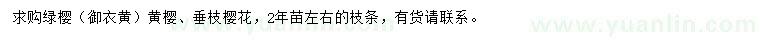 求购绿樱（御衣黄）黄樱、垂枝樱花，2年苗左右的枝条，有货请联系。

www.yuanlin.com

www.yuanlin.com